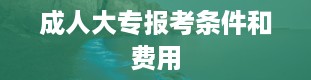 成人大专报考条件和费用